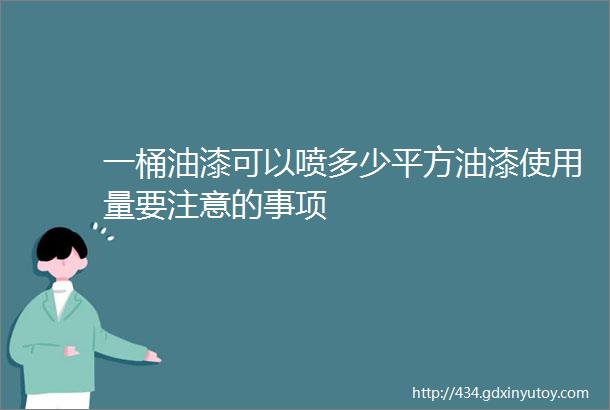 一桶油漆可以喷多少平方油漆使用量要注意的事项

http://434.gdxinyutoy.com